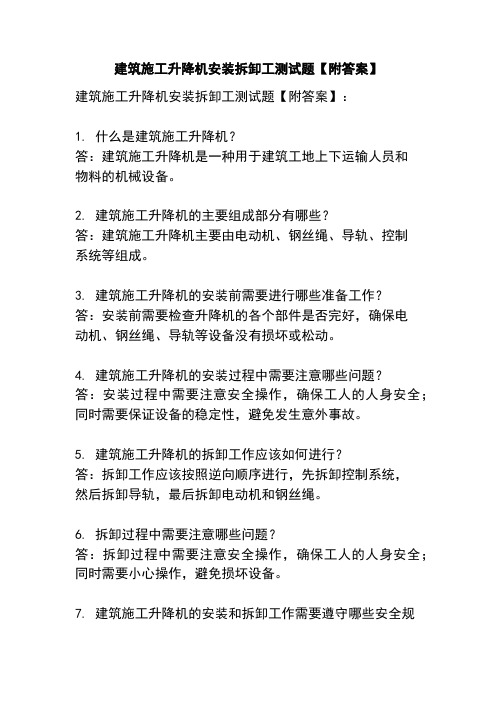 建筑施工升降机安装拆卸工测试题【附答案】

建筑施工升降机安装拆卸工测试题【附答案】：

1. 什么是建筑施工升降机？
答：建筑施工升降机是一种用于建筑工地上下运输人员和物料的机械设备。

2. 建筑施工升降机的主要组成部分有哪些？
答：建筑施工升降机主要由电动机、钢丝绳、导轨、控制系统等组成。

3. 建筑施工升降机的安装前需要进行哪些准备工作？
答：安装前需要检查升降机的各个部件是否完好，确保电动机、钢丝绳、导轨等设备没有损坏或松动。

4. 建筑施工升降机的安装过程中需要注意哪些问题？
答：安装过程中需要注意安全操作，确保工人的人身安全；同时需要保证设备的稳定性，避免发生意外事故。

5. 建筑施工升降机的拆卸工作应该如何进行？
答：拆卸工作应该按照逆向顺序进行，先拆卸控制系统，然后拆卸导轨，最后拆卸电动机和钢丝绳。

6. 拆卸过程中需要注意哪些问题？
答：拆卸过程中需要注意安全操作，确保工人的人身安全；同时需要小心操作，避免损坏设备。

7. 建筑施工升降机的安装和拆卸工作需要遵守哪些安全规